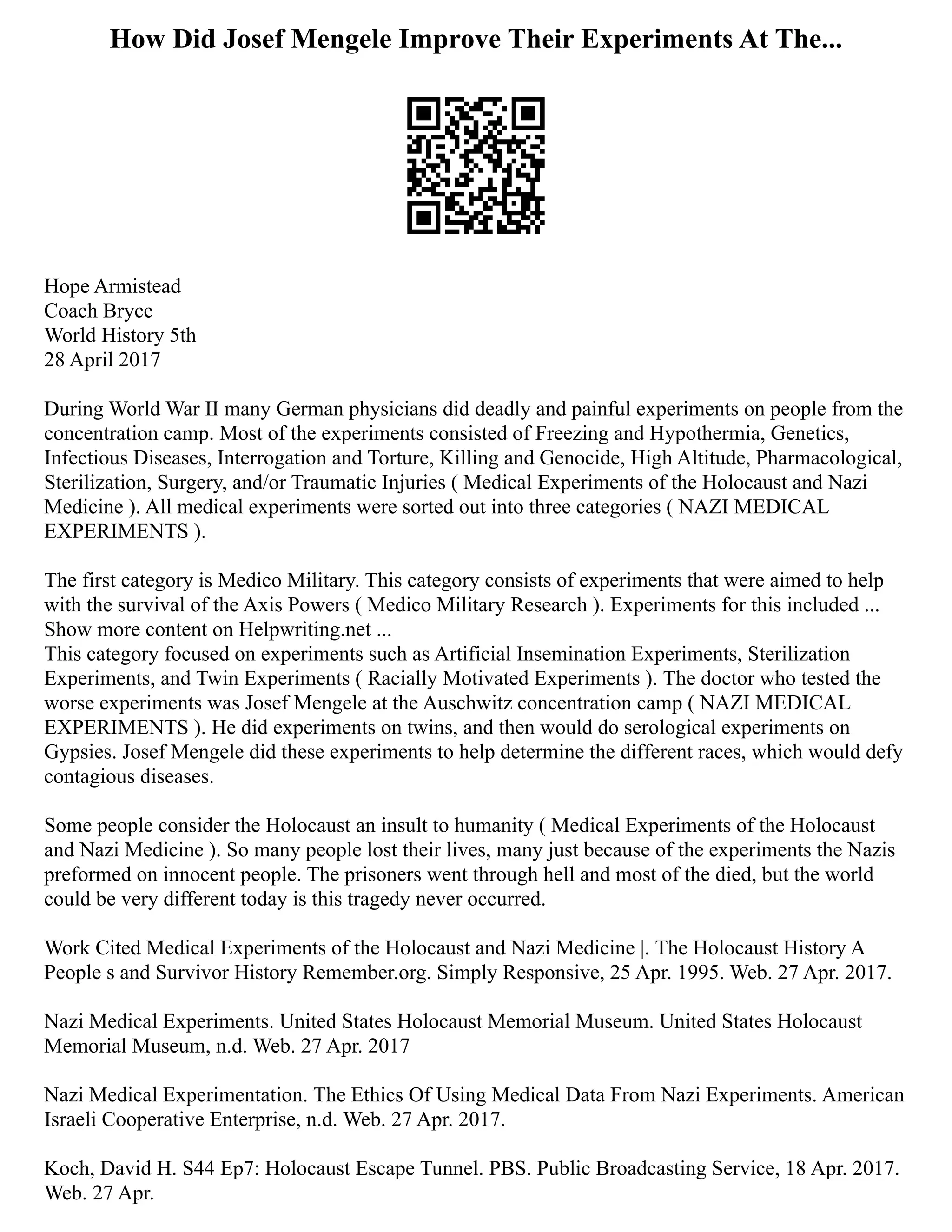 How Did Josef Mengele Improve Their Experiments At The...

Hope Armistead
Coach Bryce
World History 5th
28 April 2017

During World War II many German physicians did deadly and painful experiments on people from the concentration camp. Most of the experiments consisted of Freezing and Hypothermia, Genetics, Infectious Diseases, Interrogation and Torture, Killing and Genocide, High Altitude, Pharmacological, Sterilization, Surgery, and/or Traumatic Injuries ( Medical Experiments of the Holocaust and Nazi Medicine ). All medical experiments were sorted out into three categories ( NAZI MEDICAL EXPERIMENTS ).

The first category is Medico Military. This category consists of experiments that were aimed to help with the survival of the Axis Powers ( Medico Military Research ). Experiments for this included ...
Show more content on Helpwriting.net ...
This category focused on experiments such as Artificial Insemination Experiments, Sterilization Experiments, and Twin Experiments ( Racially Motivated Experiments ). The doctor who tested the worse experiments was Josef Mengele at the Auschwitz concentration camp ( NAZI MEDICAL EXPERIMENTS ). He did experiments on twins, and then would do serological experiments on Gypsies. Josef Mengele did these experiments to help determine the different races, which would defy contagious diseases.

Some people consider the Holocaust an insult to humanity ( Medical Experiments of the Holocaust and Nazi Medicine ). So many people lost their lives, many just because of the experiments the Nazis preformed on innocent people. The prisoners went through hell and most of the died, but the world could be very different today is this tragedy never occurred.

Work Cited Medical Experiments of the Holocaust and Nazi Medicine |. The Holocaust History A People s and Survivor History Remember.org. Simply Responsive, 25 Apr. 1995. Web. 27 Apr. 2017.

Nazi Medical Experiments. United States Holocaust Memorial Museum. United States Holocaust Memorial Museum, n.d. Web. 27 Apr. 2017

Nazi Medical Experimentation. The Ethics Of Using Medical Data From Nazi Experiments. American Israeli Cooperative Enterprise, n.d. Web. 27 Apr. 2017.

Koch, David H. S44 Ep7: Holocaust Escape Tunnel. PBS. Public Broadcasting Service, 18 Apr. 2017. Web. 27 Apr.